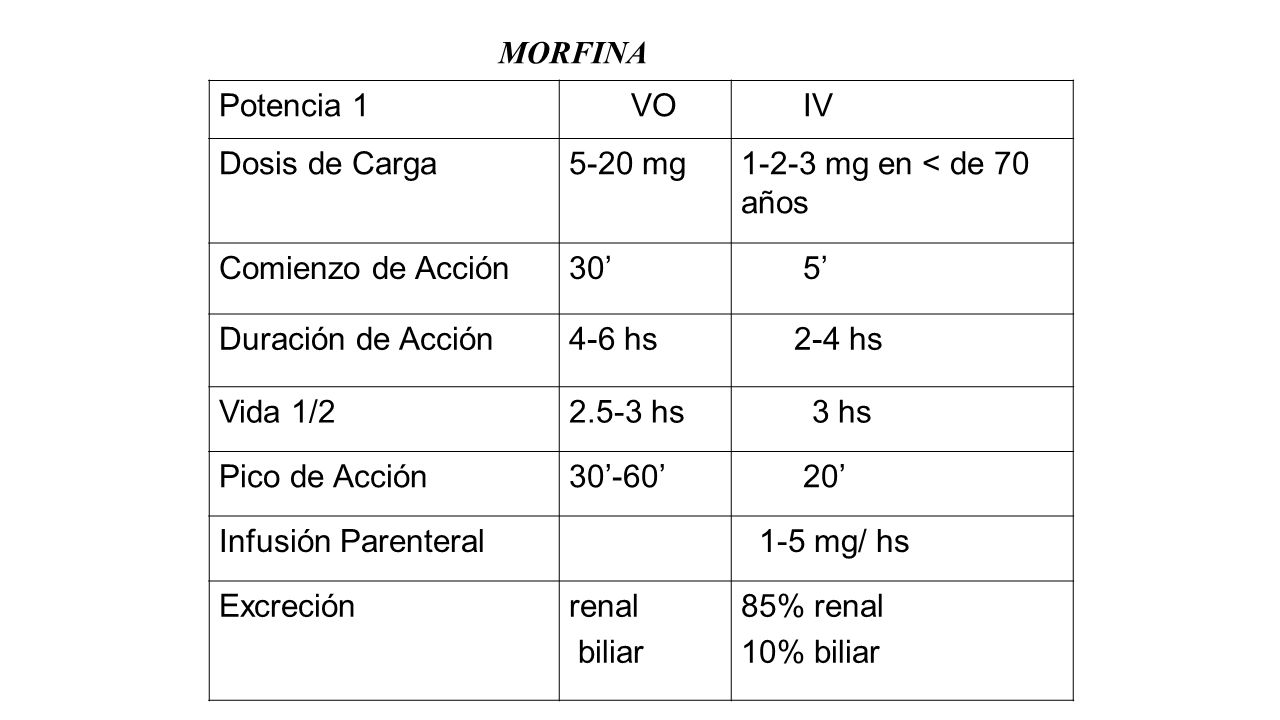 MORFINA

| Potencia 1 | VO | IV |
|---|---|---|
| Dosis de Carga | 5-20 mg | 1-2-3 mg en < de 70 años |
| Comienzo de Acción | 30’ | 5’ |
| Duración de Acción | 4-6 hs | 2-4 hs |
| Vida 1/2 | 2.5-3 hs | 3 hs |
| Pico de Acción | 30’-60’ | 20’ |
| Infusión Parenteral | | 1-5 mg/ hs |
| Excreción | renal biliar | 85% renal 10% biliar |